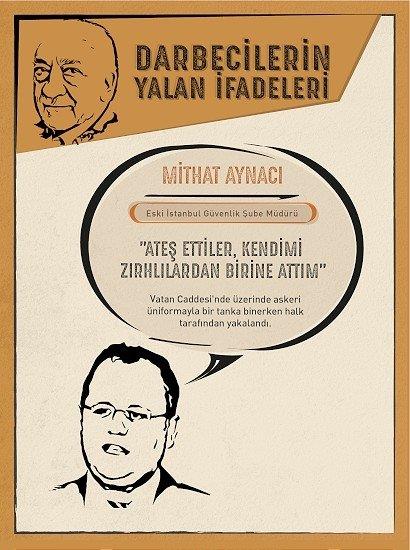 DARBECİLERİN YALAN İFADELERİ

MİTHAT AYNACI

Eski İstanbul Güvenlik Şube Müdürü

"ATEŞ ETTİLER, KENDİMİ ZIRHLILARDAN BİRİNE ATTIM"

Vatan Caddesi'nde üzerinde askeri üniformayla bir tanka binerken halk tarafından yakalandı.